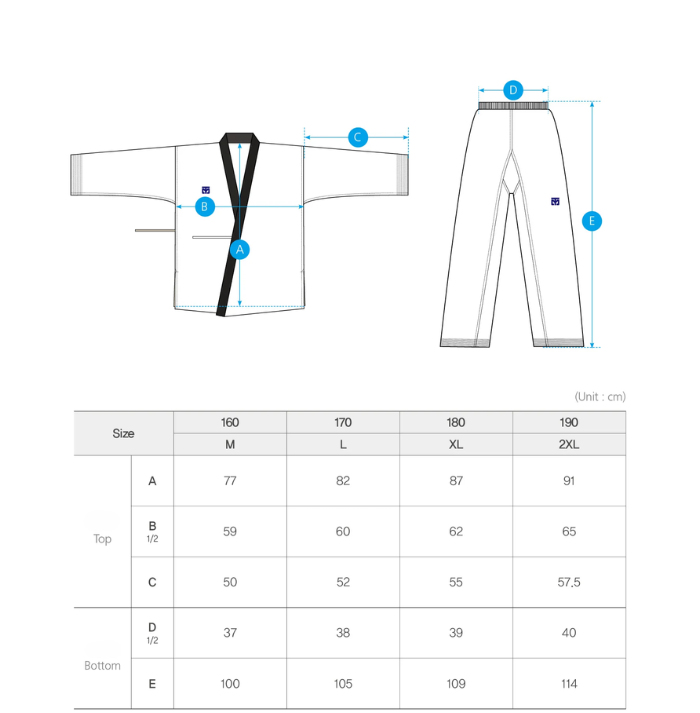 C

B

A

D

E

(Unit : cm)

| Size | | 160 | 170 | 180 | 190 |
|---|---|---|---|---|---|
| | | M | L | XL | 2XL |
| Top | A | 77 | 82 | 87 | 91 |
| | B 1/2 | 59 | 60 | 62 | 65 |
| | C | 50 | 52 | 55 | 57.5 |
| Bottom | D 1/2 | 37 | 38 | 39 | 40 |
| | E | 100 | 105 | 109 | 114 |